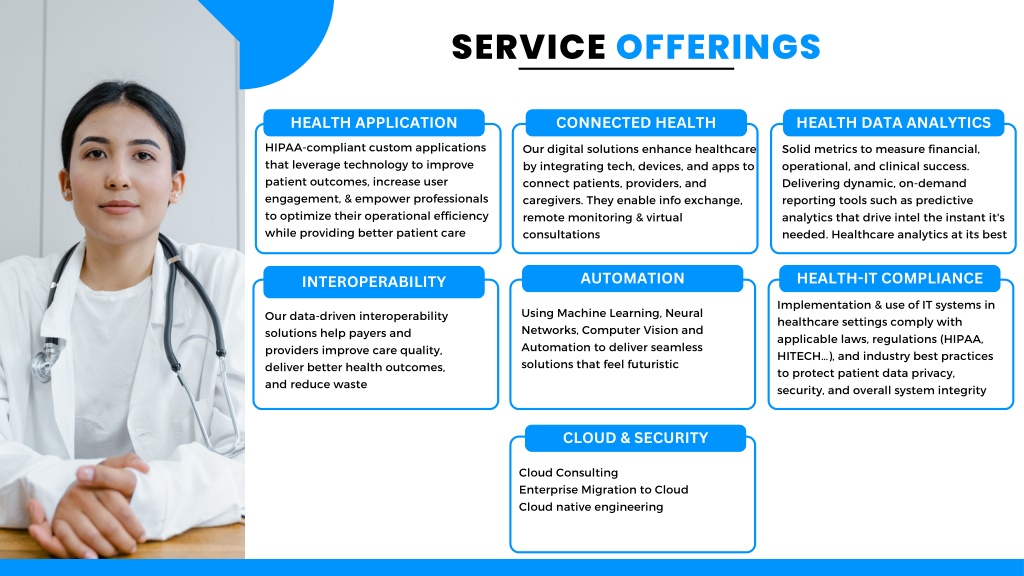 SERVICE OFFERINGS

HEALTH APPLICATION

HIPAA-compliant custom applications that leverage technology to improve patient outcomes, increase user engagement, & empower professionals to optimize their operational efficiency while providing better patient care

CONNECTED HEALTH

Our digital solutions enhance healthcare by integrating tech, devices, and apps to connect patients, providers, and caregivers. They enable info exchange, remote monitoring & virtual consultations

HEALTH DATA ANALYTICS

Solid metrics to measure financial, operational, and clinical success. Delivering dynamic, on-demand reporting tools such as predictive analytics that drive intel the instant it's needed. Healthcare analytics at its best

INTEROPERABILITY

Our data-driven interoperability solutions help payers and providers improve care quality, deliver better health outcomes, and reduce waste

AUTOMATION

Using Machine Learning, Neural Networks, Computer Vision and Automation to deliver seamless solutions that feel futuristic

HEALTH-IT COMPLIANCE

Implementation & use of IT systems in healthcare settings comply with applicable laws, regulations (HIPAA, HITECH...), and industry best practices to protect patient data privacy, security, and overall system integrity

CLOUD & SECURITY

Cloud Consulting
Enterprise Migration to Cloud
Cloud native engineering